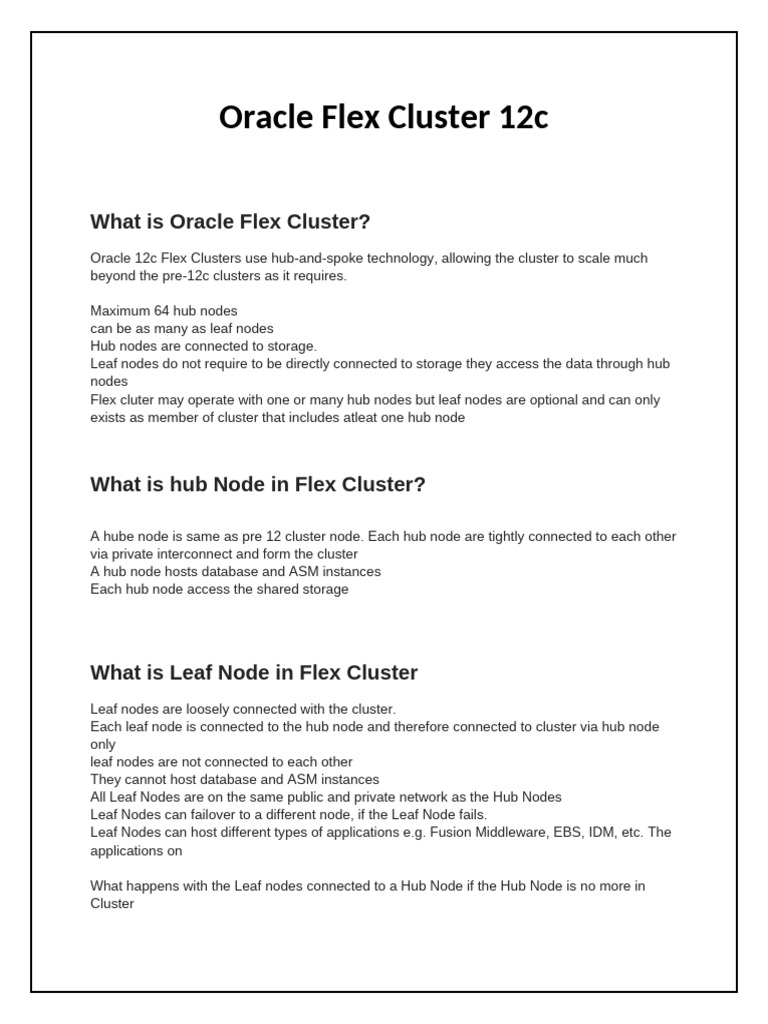 Oracle Flex Cluster 12c

What is Oracle Flex Cluster?

Oracle 12c Flex Clusters use hub-and-spoke technology, allowing the cluster to scale much beyond the pre-12c clusters as it requires.

Maximum 64 hub nodes
can be as many as leaf nodes
Hub nodes are connected to storage.
Leaf nodes do not require to be directly connected to storage they access the data through hub nodes
Flex cluter may operate with one or many hub nodes but leaf nodes are optional and can only exists as member of cluster that includes atleat one hub node

What is hub Node in Flex Cluster?

A hube node is same as pre 12 cluster node. Each hub node are tightly connected to each other via private interconnect and form the cluster
A hub node hosts database and ASM instances
Each hub node access the shared storage

What is Leaf Node in Flex Cluster

Leaf nodes are loosely connected with the cluster.
Each leaf node is connected to the hub node and therefore connected to cluster via hub node only
leaf nodes are not connected to each other
They cannot host database and ASM instances
All Leaf Nodes are on the same public and private network as the Hub Nodes
Leaf Nodes can failover to a different node, if the Leaf Node fails.
Leaf Nodes can host different types of applications e.g. Fusion Middleware, EBS, IDM, etc. The applications on

What happens with the Leaf nodes connected to a Hub Node if the Hub Node is no more in Cluster